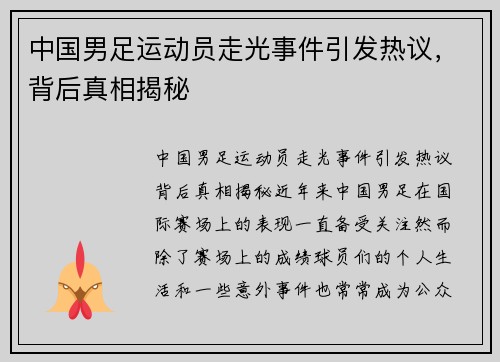 中国男足运动员走光事件引发热议，背后真相揭秘

中国男足运动员走光事件引发热议背后真相揭秘近年来中国男足在国际赛场上的表现一直备受关注然而除了赛场上的成绩球员们的个人生活和一些意外事件也常常成为公众